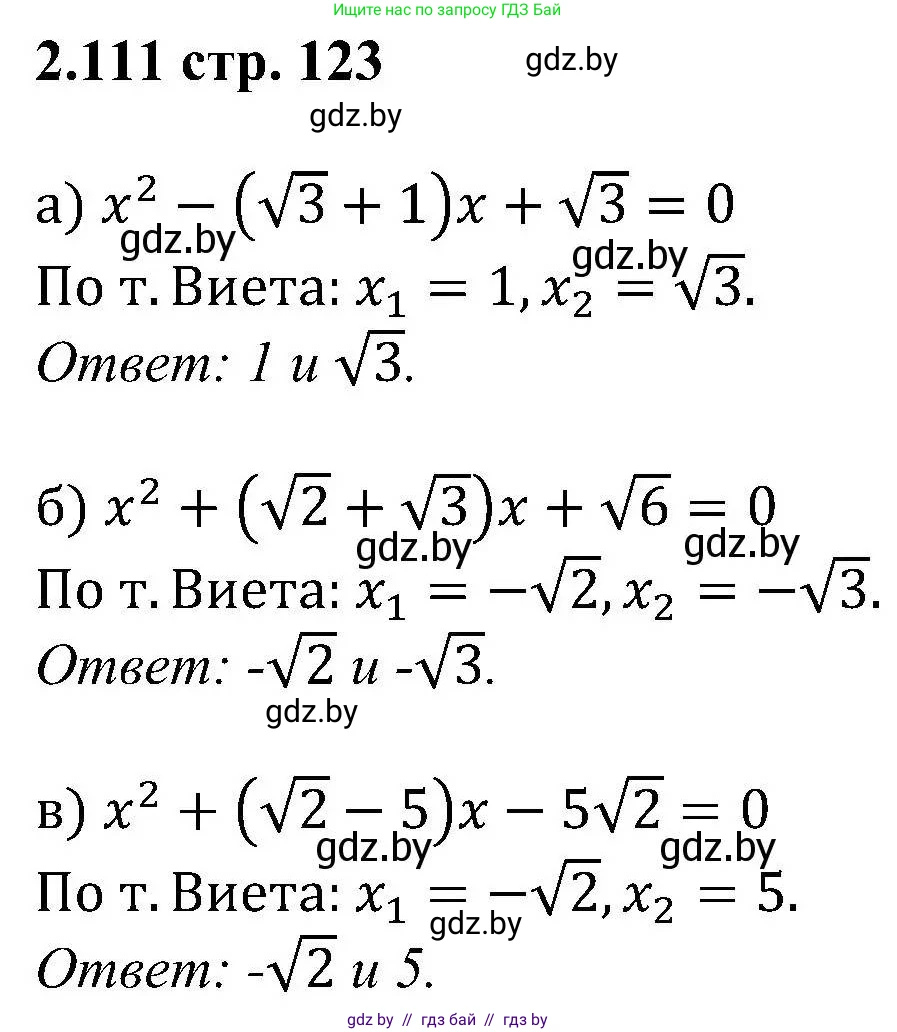 Ищите нас по запросу ГДЗ Бай

2.111 стр. 123

gdz.by

gdz.by

а) $x^2 - (\sqrt{3} + 1)x + \sqrt{3} = 0$

gdz.by

gdz.by

По т. Виета: $x_1 = 1, x_2 = \sqrt{3}$.

Ответ: 1 и $\sqrt{3}$.

б) $x^2 + (\sqrt{2} + \sqrt{3})x + \sqrt{6} = 0$

gdz.by

gdz.by

По т. Виета: $x_1 = -\sqrt{2}, x_2 = -\sqrt{3}$.

Ответ: -$\sqrt{2}$ и -$\sqrt{3}$.

gdz.by

в) $x^2 + (\sqrt{2} - 5)x - 5\sqrt{2} = 0$

gdz.by

gdz.by

По т. Виета: $x_1 = -\sqrt{2}, x_2 = 5$.

gdz.by

Ответ: -$\sqrt{2}$ и 5.

gdz by // гдз бай // гдз by